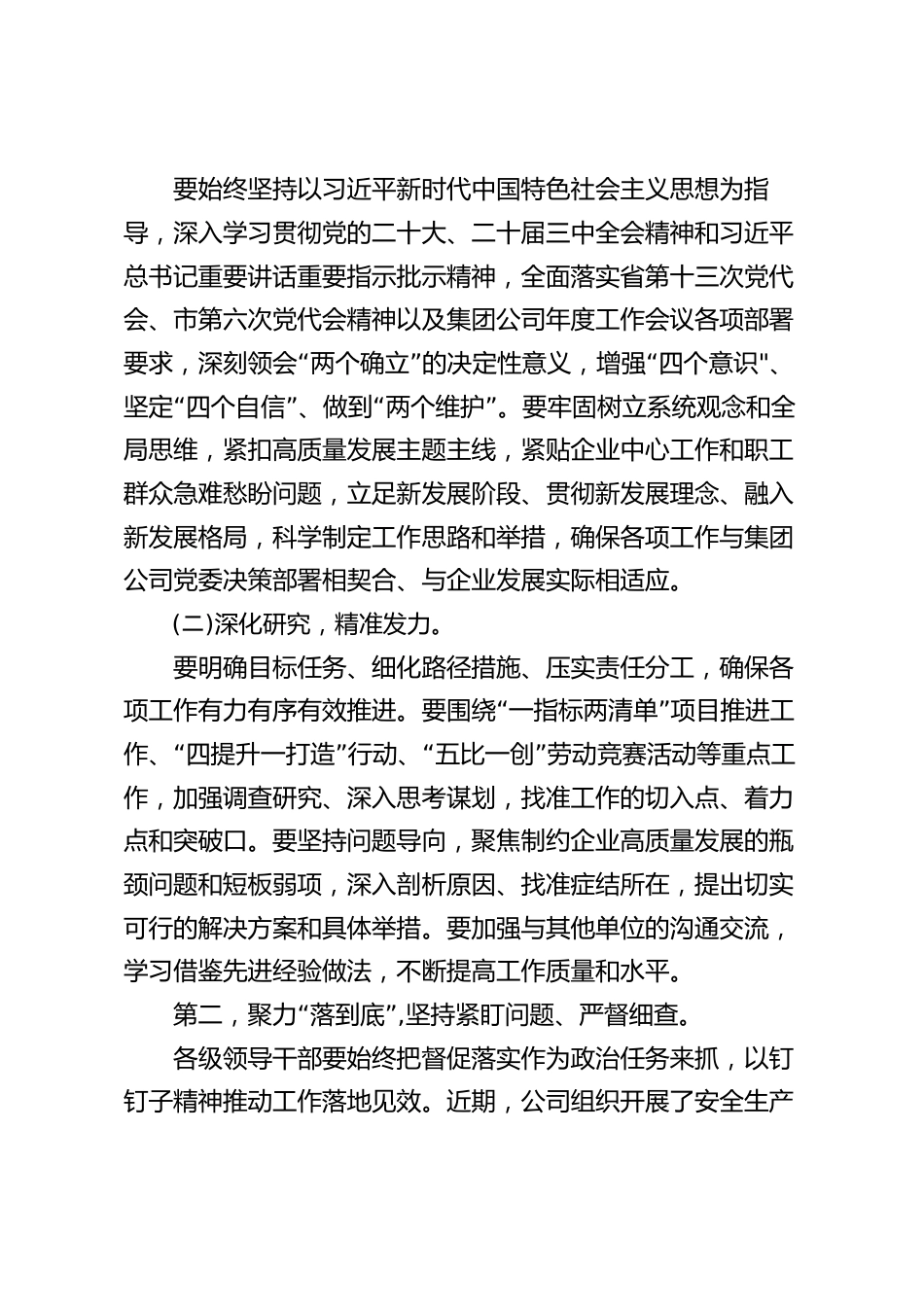 要始终坚持以习近平新时代中国特色社会主义思想为指导，深入学习贯彻党的二十大、二十届三中全会精神和习近平总书记重要讲话重要指示批示精神，全面落实省第十三次党代会、市第六次党代会精神以及集团公司年度工作会议各项部署要求，深刻领会“两个确立”的决定性意义，增强“四个意识"、坚定“四个自信”、做到“两个维护”。要牢固树立系统观念和全局思维，紧扣高质量发展主题主线，紧贴企业中心工作和职工群众急难愁盼问题，立足新发展阶段、贯彻新发展理念、融入新发展格局，科学制定工作思路和举措，确保各项工作与集团公司党委决策部署相契合、与企业发展实际相适应。

(二)深化研究，精准发力。

要明确目标任务、细化路径措施、压实责任分工，确保各项工作有力有序有效推进。要围绕“一指标两清单”项目推进工作、“四提升一打造”行动、“五比一创”劳动竞赛活动等重点工作，加强调查研究、深入思考谋划，找准工作的切入点、着力点和突破口。要坚持问题导向，聚焦制约企业高质量发展的瓶颈问题和短板弱项，深入剖析原因、找准症结所在，提出切实可行的解决方案和具体举措。要加强与其他单位的沟通交流，学习借鉴先进经验做法，不断提高工作质量和水平。

第二，聚力“落到底”,坚持紧盯问题、严督细查。

各级领导干部要始终把督促落实作为政治任务来抓，以钉钉子精神推动工作落地见效。近期，公司组织开展了安全生产